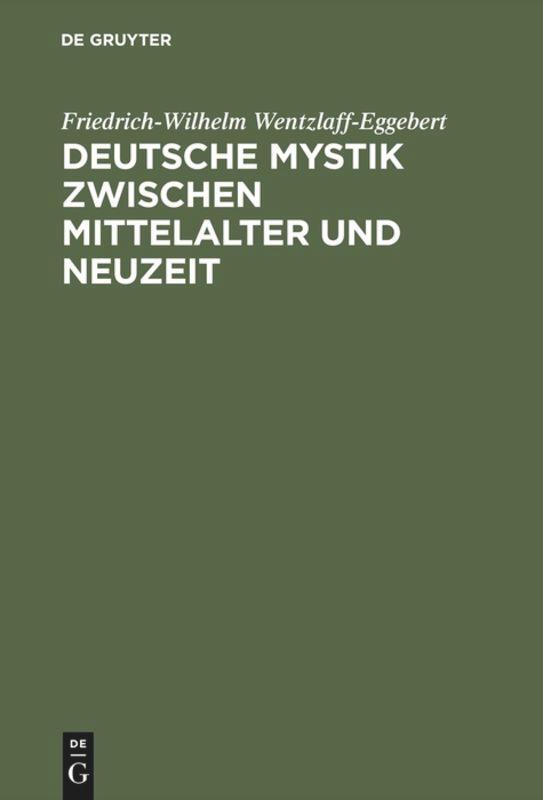 DE GRUYTER

Friedrich-Wilhelm Wentzlaff-Eggebert

DEUTSCHE MYSTIK ZWISCHEN MITTELALTER UND NEUZEIT

DE
G